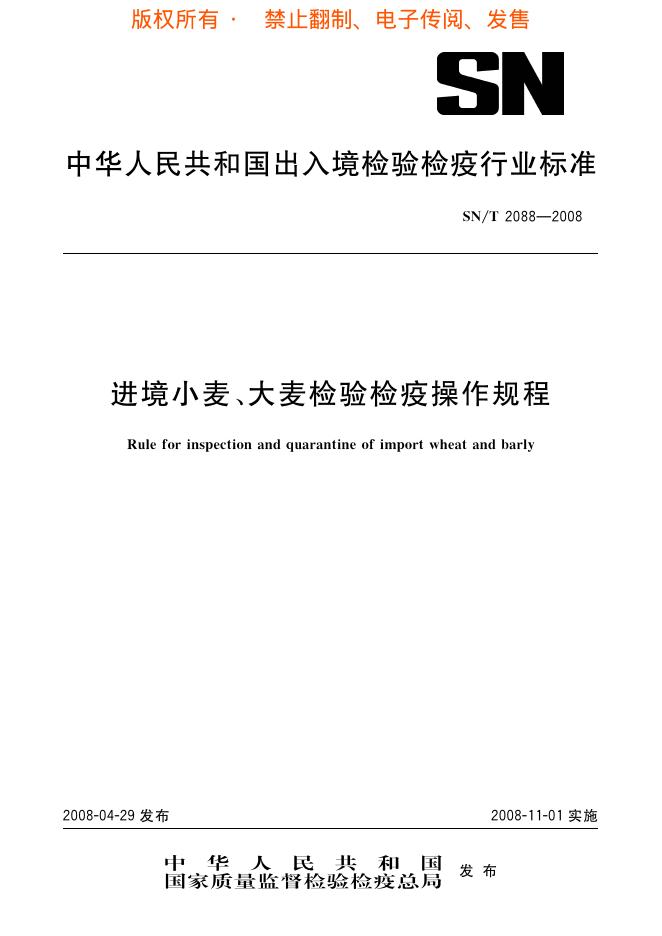 版权所有 · 禁止翻制、电子传阅、发售

SN

中华人民共和国出入境检验检疫行业标准

SN/T 2088—2008

进境小麦、大麦检验检疫操作规程

Rule for inspection and quarantine of import wheat and barly

2008-04-29 发布

2008-11-01 实施

中华人民共和国
国家质量监督检验检疫总局 发布